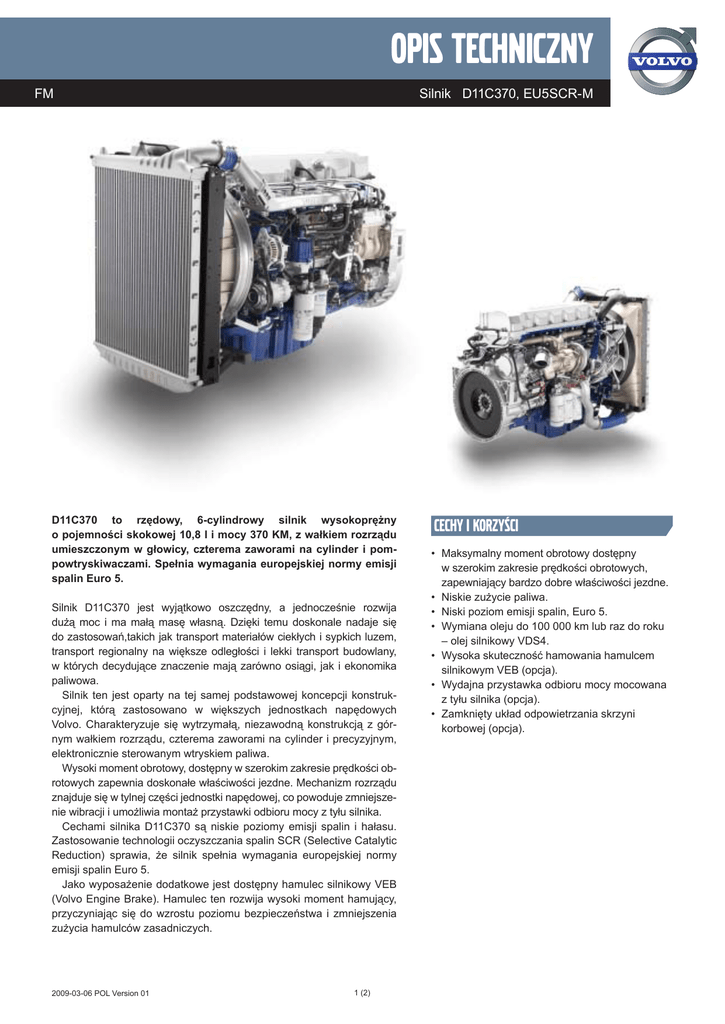 OPIS TECHNICZNY

VOLVO

FM

Silnik D11C370, EU5SCR-M

D11C370 to rzędowy, 6-cylindrowy silnik wysokoprężny o pojemności skokowej 10,8 l i mocy 370 KM, z wałkiem rozrządu umieszczonym w głowicy, czterema zaworami na cylinder i pompowtryskiwaczami. Spełnia wymagania europejskiej normy emisji spalin Euro 5.

Silnik D11C370 jest wyjątkowo oszczędny, a jednocześnie rozwija dużą moc i ma małą masę własną. Dzięki temu doskonale nadaje się do zastosowań,takich jak transport materiałów ciekłych i sypkich luzem, transport regionalny na większe odległości i lekki transport budowlany, w których decydujące znaczenie mają zarówno osiągi, jak i ekonomika paliwowa.

Silnik ten jest oparty na tej samej podstawowej koncepcji konstrukcyjnej, którą zastosowano w większych jednostkach napędowych Volvo. Charakteryzuje się wytrzymałą, niezawodną konstrukcją z górnym wałkiem rozrządu, czterema zaworami na cylinder i precyzyjnym, elektronicznie sterowanym wtryskiem paliwa.

Wysoki moment obrotowy, dostępny w szerokim zakresie prędkości obrotowych zapewnia doskonałe właściwości jezdne. Mechanizm rozrządu znajduje się w tylnej części jednostki napędowej, co powoduje zmniejszenie wibracji i umożliwia montaż przystawki odbioru mocy z tyłu silnika.

Cechami silnika D11C370 są niskie poziomy emisji spalin i hałasu. Zastosowanie technologii oczyszczania spalin SCR (Selective Catalytic Reduction) sprawia, że silnik spełnia wymagania europejskiej normy emisji spalin Euro 5.

Jako wyposażenie dodatkowe jest dostępny hamulec silnikowy VEB (Volvo Engine Brake). Hamulec ten rozwija wysoki moment hamujący, przyczyniając się do wzrostu poziomu bezpieczeństwa i zmniejszenia zużycia hamulców zasadniczych.

CECHY I KORZYŚCI

• Maksymalny moment obrotowy dostępny w szerokim zakresie prędkości obrotowych, zapewniający bardzo dobre właściwości jezdne.
• Niskie zużycie paliwa.
• Niski poziom emisji spalin, Euro 5.
• Wymiana oleju do 100 000 km lub raz do roku – olej silnikowy VDS4.
• Wysoka skuteczność hamowania hamulcem silnikowym VEB (opcja).
• Wydajna przystawka odbioru mocy mocowana z tyłu silnika (opcja).
• Zamknięty układ odpowietrzania skrzyni korbowej (opcja).

2009-03-06 POL Version 01

1 (2)